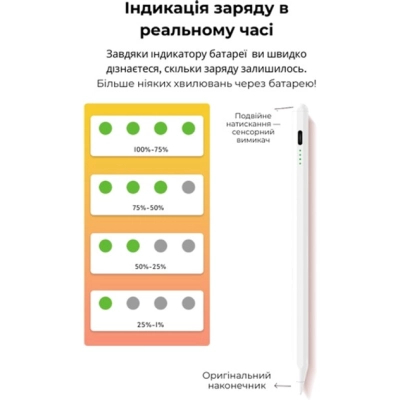 Індикація заряду в реальному часі

Завдяки індикатору батареї ви швидко дізнаєтеся, скільки заряду залишилось. Більше ніяких хвилювань через батарею!

100%-75%

75%-50%

50%-25%

25%-1%

Подвійне натискання — сенсорний вимикач

Оригінальний наконечник